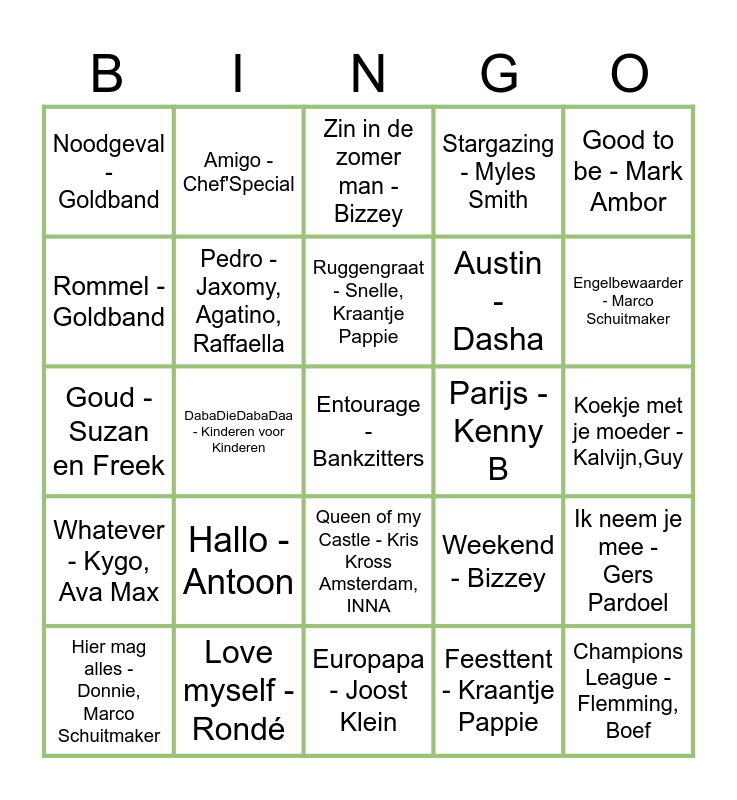 | B | I | N | G | O |
|---|---|---|---|---|
| Noodgeval - Goldband | Amigo - Chef'Special | Zin in de zomer man - Bizzey | Stargazing - Myles Smith | Good to be - Mark Ambor |
| Rommel - Goldband | Pedro - Jaxomy, Agatino, Raffaella | Ruggengraat - Snelle, Kraantje Pappie | Austin - Dasha | Engelbewaarder - Marco Schuitmaker |
| Goud - Suzan en Freek | DabaDieDabaDaa - Kinderen voor Kinderen | Entourage - Bankzitters | Parijs - Kenny B | Koekje met je moeder - Kalvijn,Guy |
| Whatever - Kygo, Ava Max | Hallo - Antoon | Queen of my Castle - Kris Kross Amsterdam, INNA | Weekend - Bizzey | Ik neem je mee - Gers Pardoel |
| Hier mag alles - Donnie, Marco Schuitmaker | Love myself - Rondé | Europapa - Joost Klein | Feesttent - Kraantje Pappie | Champions League - Flemming, Boef |